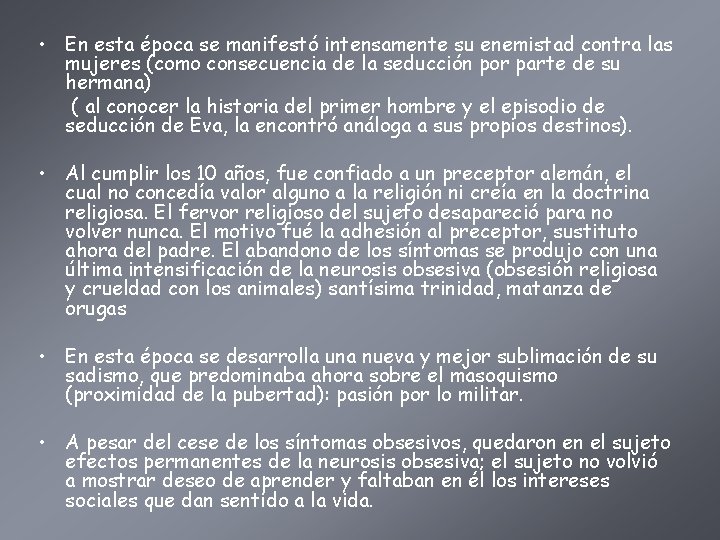 • En esta época se manifestó intensamente su enemistad contra las mujeres (como consecuencia de la seducción por parte de su hermana)
( al conocer la historia del primer hombre y el episodio de seducción de Eva, la encontró análoga a sus propios destinos).

• Al cumplir los 10 años, fue confiado a un preceptor alemán, el cual no concedía valor alguno a la religión ni creía en la doctrina religiosa. El fervor religioso del sujeto desapareció para no volver nunca. El motivo fué la adhesión al preceptor, sustituto ahora del padre. El abandono de los síntomas se produjo con una última intensificación de la neurosis obsesiva (obsesión religiosa y crueldad con los animales) santísima trinidad, matanza de orugas

• En esta época se desarrolla una nueva y mejor sublimación de su sadismo, que predominaba ahora sobre el masoquismo (proximidad de la pubertad): pasión por lo militar.

• A pesar del cese de los síntomas obsesivos, quedaron en el sujeto efectos permanentes de la neurosis obsesiva; el sujeto no volvió a mostrar deseo de aprender y faltaban en él los intereses sociales que dan sentido a la vida.